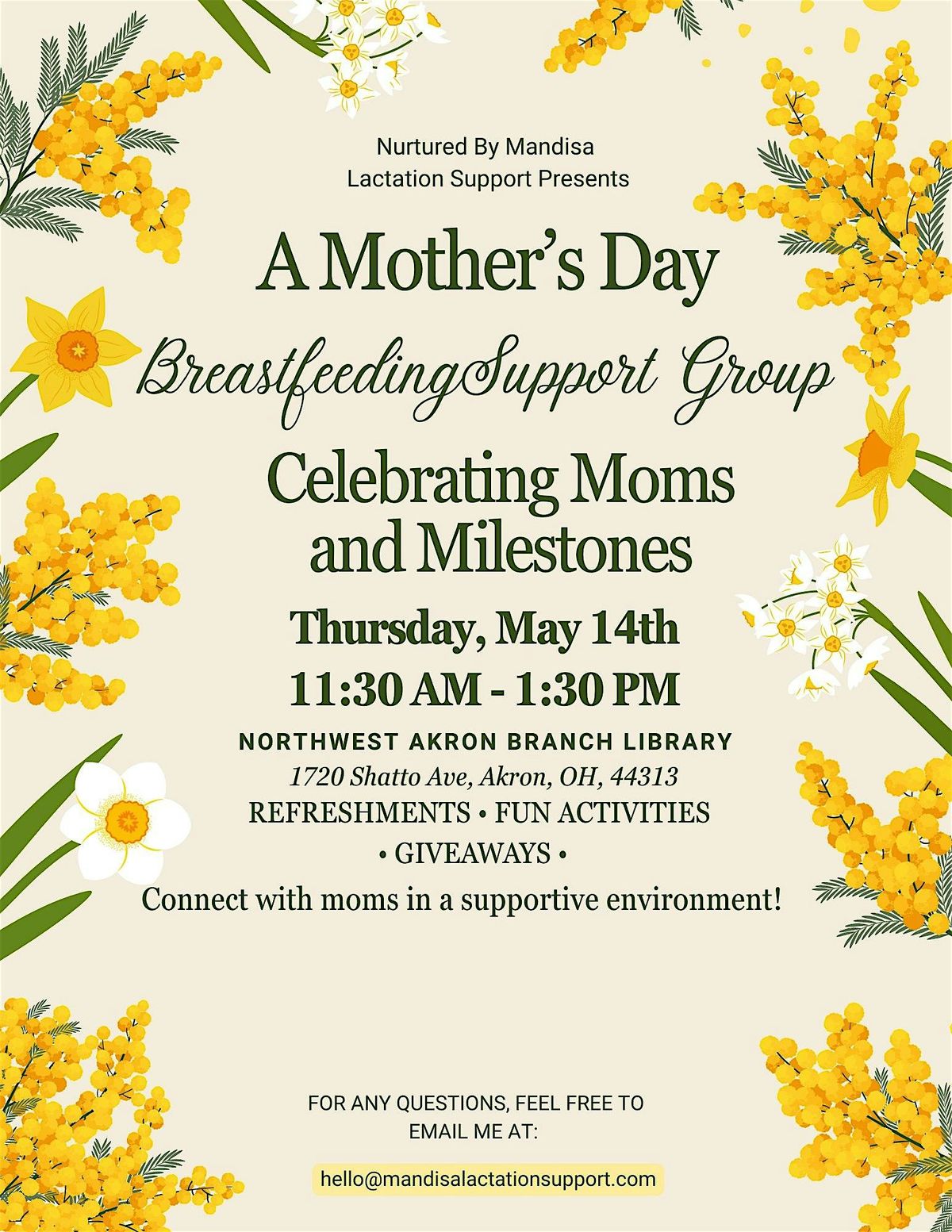 Nurtured By Mandisa
Lactation Support Presents

A Mother's Day

BreastfeedingSupport Group

Celebrating Moms and Milestones

Thursday, May 14th

11:30 AM - 1:30 PM

NORTHWEST AKRON BRANCH LIBRARY

1720 Shatto Ave, Akron, OH, 44313

REFRESHMENTS • FUN ACTIVITIES • GIVEAWAYS •

Connect with moms in a supportive environment!

FOR ANY QUESTIONS, FEEL FREE TO EMAIL ME AT:

hello@mandisalactationsupport.com